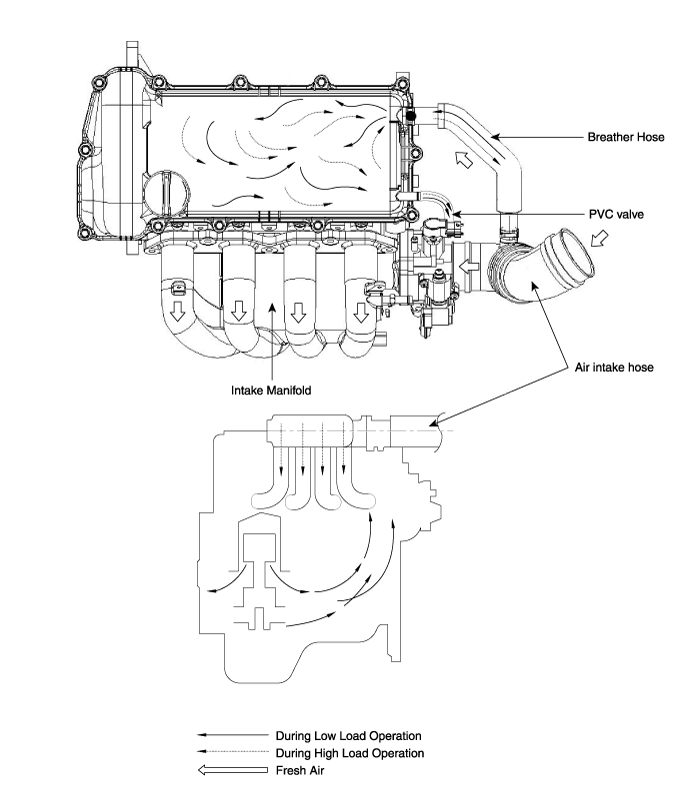 Breather Hose

PVC valve

Air intake hose

Intake Manifold

During Low Load Operation
During High Load Operation
Fresh Air